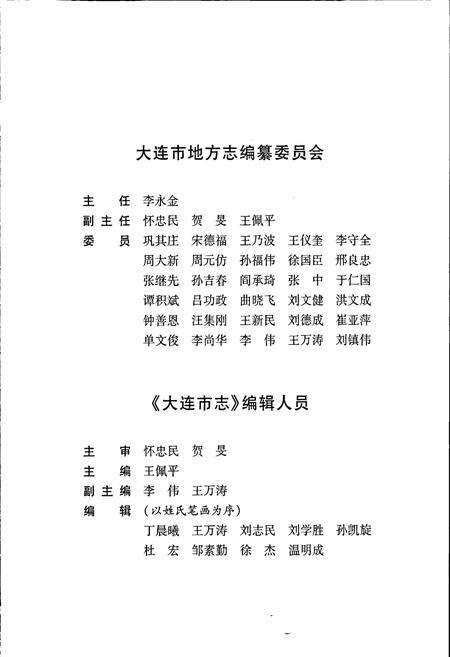 大连市地方志编纂委员会

主　任　李永金
副主任　怀忠民　贺　旻　王佩平
委　员　巩其庄　宋德福　王乃波　王仪奎　李守全
周大新　周元仿　孙福伟　徐国臣　邢良忠
张继先　孙吉春　阎承琦　张　中　于仁国
谭积斌　吕功政　曲晓飞　刘文健　洪文成
钟善恩　汪集刚　王新民　刘德成　崔亚萍
单文俊　李尚华　李　伟　王万涛　刘镇伟

《大连市志》编辑人员

主　审　怀忠民　贺　旻
主　编　王佩平
副主编　李　伟　王万涛
编　辑　（以姓氏笔画为序）
丁晨曦　王万涛　刘志民　刘学胜　孙凯旋
杜　宏　邹素勤　徐　杰　温明成